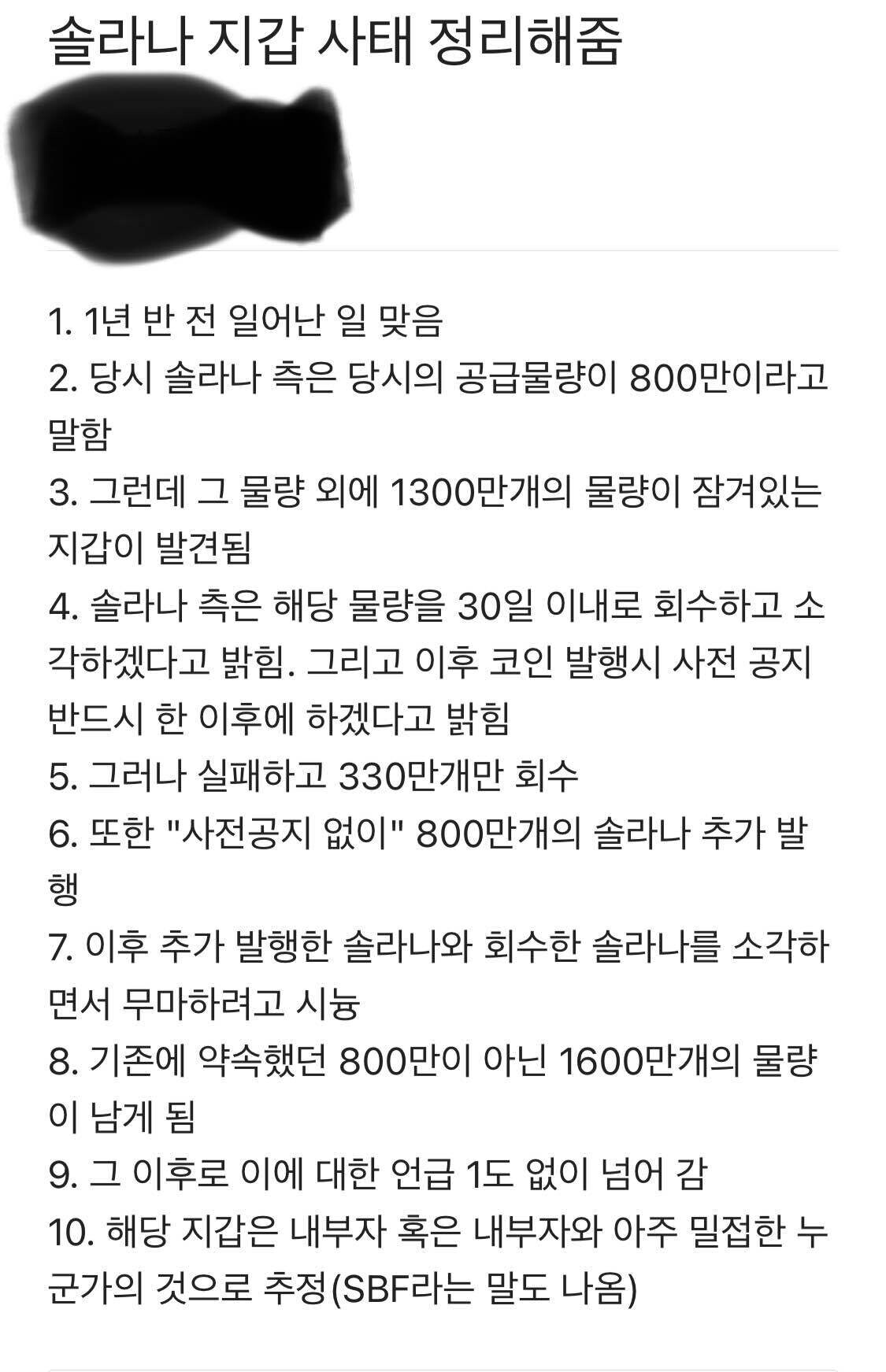 솔라나 지갑 사태 정리해줌

1. 1년 반 전 일어난 일 맞음
2. 당시 솔라나 측은 당시의 공급물량이 800만이라고 말함
3. 그런데 그 물량 외에 1300만개의 물량이 잠겨있는 지갑이 발견됨
4. 솔라나 측은 해당 물량을 30일 이내로 회수하고 소각하겠다고 밝힘. 그리고 이후 코인 발행시 사전 공지 반드시 한 이후에 하겠다고 밝힘
5. 그러나 실패하고 330만개만 회수
6. 또한 "사전공지 없이" 800만개의 솔라나 추가 발행
7. 이후 추가 발행한 솔라나와 회수한 솔라나를 소각하면서 무마하려고 시늉
8. 기존에 약속했던 800만이 아닌 1600만개의 물량이 남게 됨
9. 그 이후로 이에 대한 언급 1도 없이 넘어 감
10. 해당 지갑은 내부자 혹은 내부자와 아주 밀접한 누군가의 것으로 추정(SBF라는 말도 나옴)